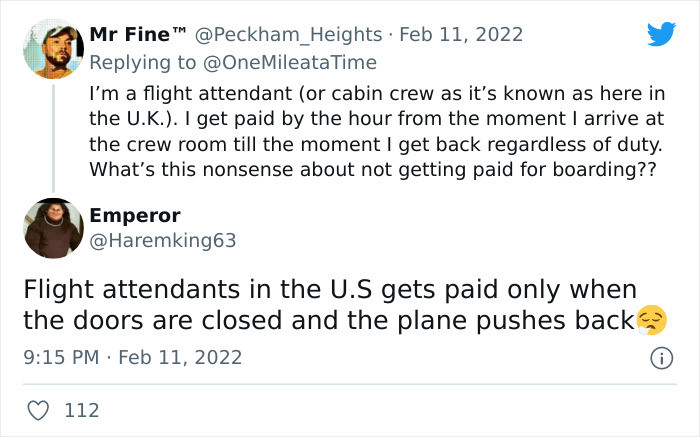 Mr Fine™ @Peckham_Heights · Feb 11, 2022
Replying to @OneMileataTime
I'm a flight attendant (or cabin crew as it's known as here in the U.K.). I get paid by the hour from the moment I arrive at the crew room till the moment I get back regardless of duty. What's this nonsense about not getting paid for boarding??

Emperor
@Haremking63

Flight attendants in the U.S gets paid only when the doors are closed and the plane pushes back😮‍💨

9:15 PM · Feb 11, 2022

112